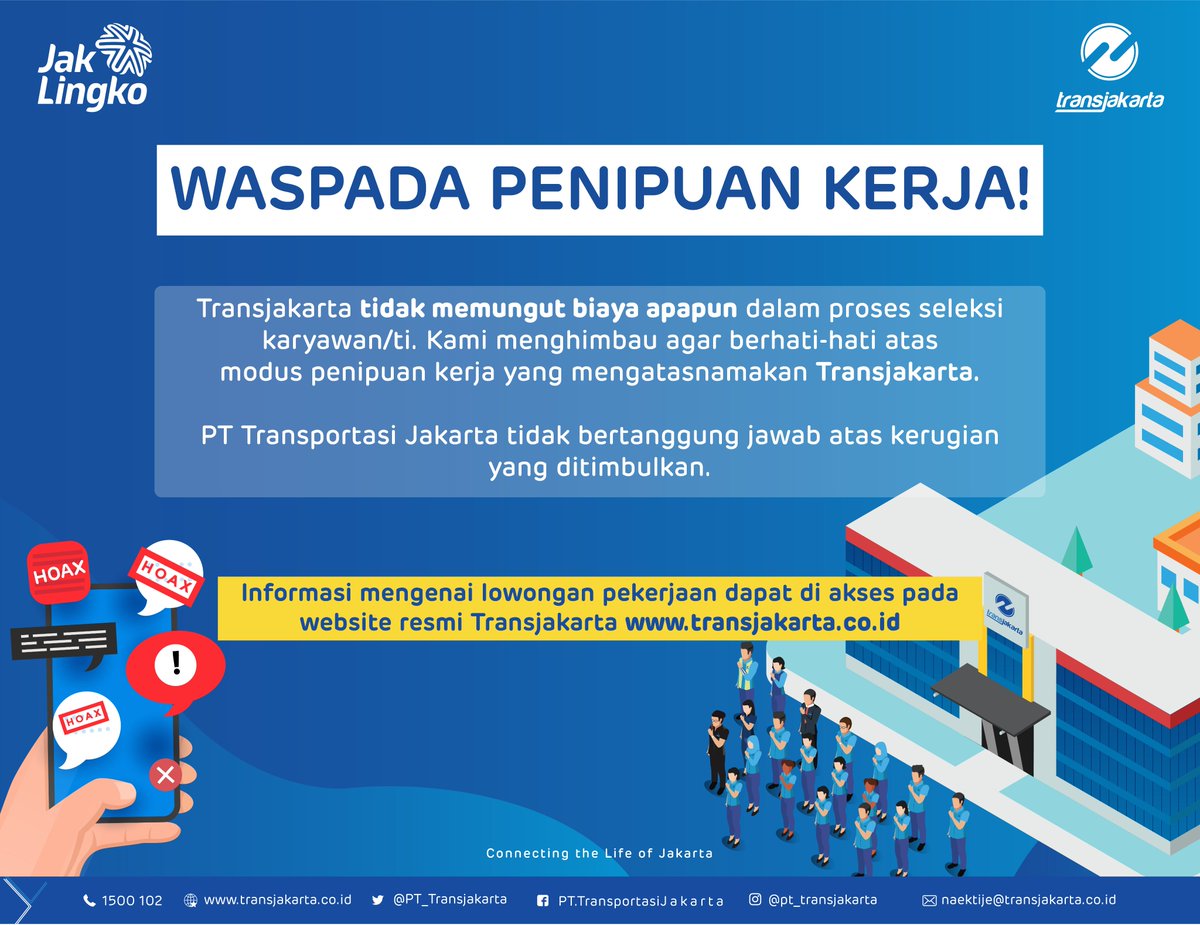 Jak Lingko

transjakarta

WASPADA PENIPUAN KERJA!

Transjakarta tidak memungut biaya apapun dalam proses seleksi karyawan/ti. Kami menghimbau agar berhati-hati atas modus penipuan kerja yang mengatasnamakan Transjakarta.

PT Transportasi Jakarta tidak bertanggung jawab atas kerugian yang ditimbulkan.

HOAX

HOAX

HOAX

Informasi mengenai lowongan pekerjaan dapat di akses pada website resmi Transjakarta www.transjakarta.co.id

Connecting the Life of Jakarta

1500 102 www.transjakarta.co.id @PT_Transjakarta PT.TransportasiJakarta @pt_transjakarta naektije@transjakarta.co.id